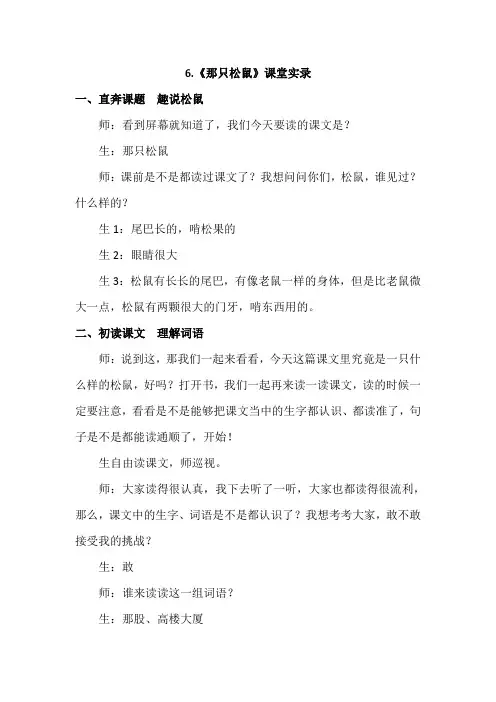 6.《那只松鼠》课堂实录

一、直奔课题　趣说松鼠

师：看到屏幕就知道了，我们今天要读的课文是？

生：那只松鼠

师：课前是不是都读过课文了？我想问问你们，松鼠，谁见过？什么样的？

生 1：尾巴长的，啃松果的

生 2：眼睛很大

生 3：松鼠有长长的尾巴，有像老鼠一样的身体，但是比老鼠微大一点，松鼠有两颗很大的门牙，啃东西用的。

二、初读课文　理解词语

师：说到这，那我们一起来看看，今天这篇课文里究竟是一只什么样的松鼠，好吗？打开书，我们一起再来读一读课文，读的时候一定要注意，看看是不是能够把课文当中的生字都认识、都读准了，句子是不是都能读通顺了，开始！

生自由读课文，师巡视。

师：大家读得很认真，我下去听了一听，大家也都读得很流利，那么，课文中的生字、词语是不是都认识了？我想考考大家，敢不敢接受我的挑战？

生：敢

师：谁来读读这一组词语？

生：那股、高楼大厦